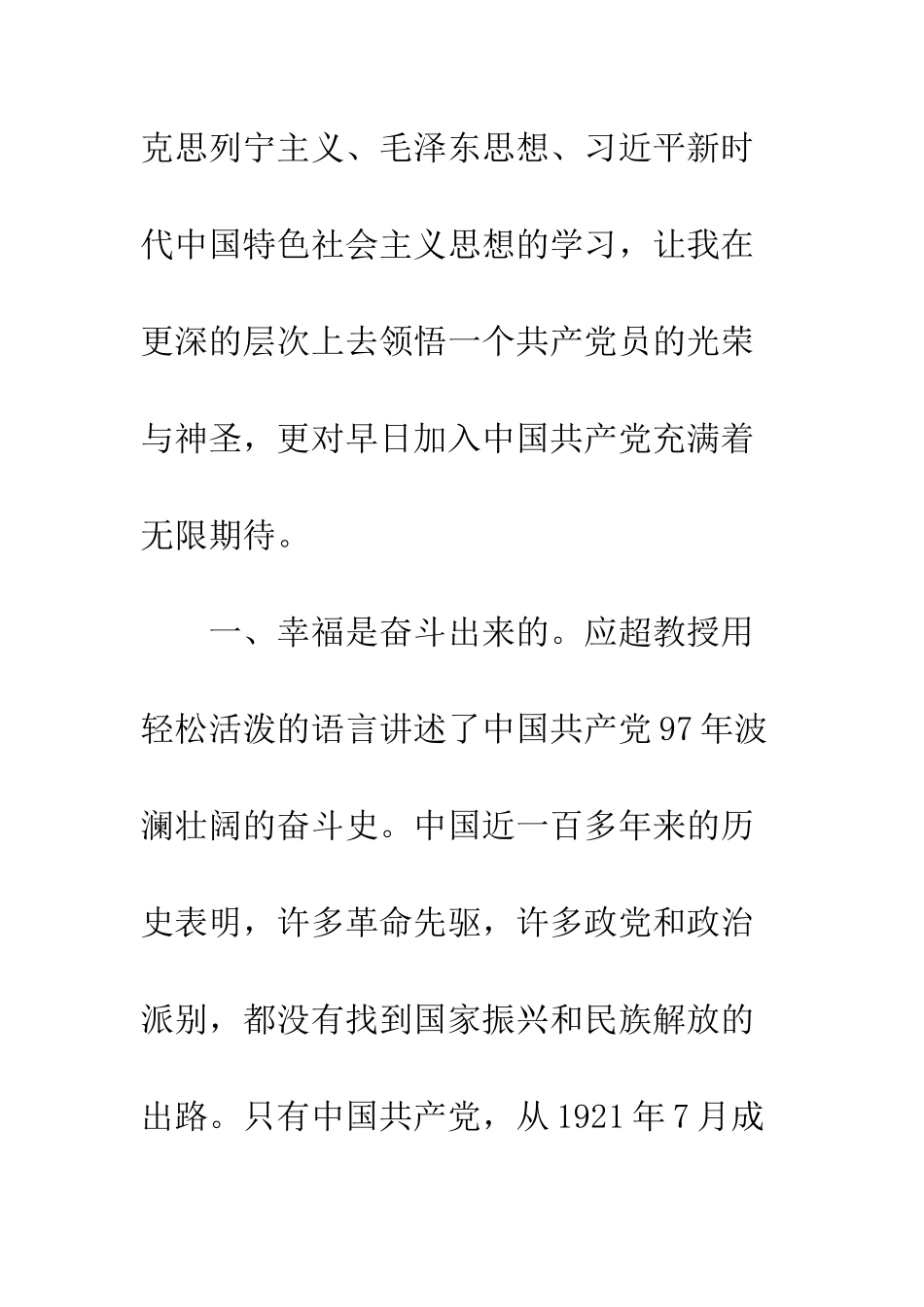 克思列宁主义、毛泽东思想、习近平新时代中国特色社会主义思想的学习，让我在更深的层次上去领悟一个共产党员的光荣与神圣，更对早日加入中国共产党充满着无限期待。

一、幸福是奋斗出来的。应超教授用轻松活泼的语言讲述了中国共产党97年波澜壮阔的奋斗史。中国近一百多年来的历史表明，许多革命先驱，许多政党和政治派别，都没有找到国家振兴和民族解放的出路。只有中国共产党，从1921年7月成